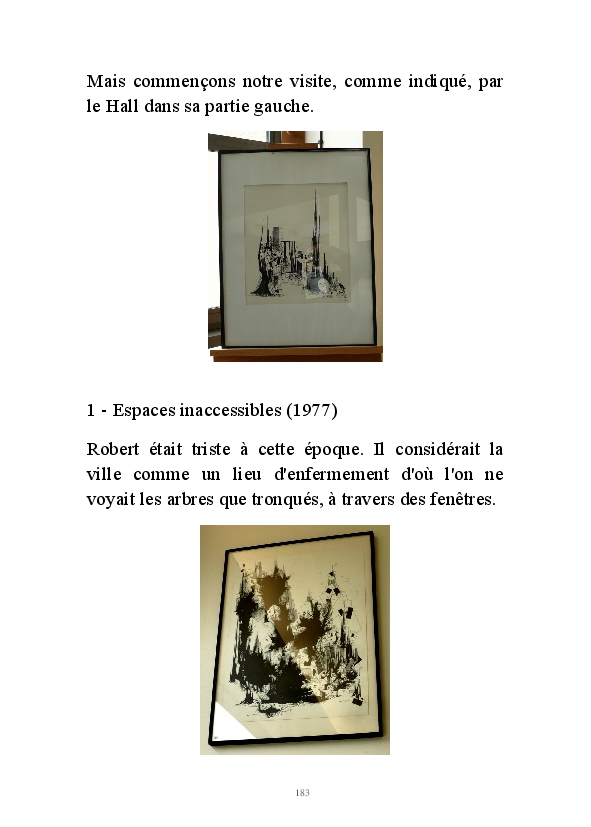 Mais commençons notre visite, comme indiqué, par le Hall dans sa partie gauche.

1 - Espaces inaccessibles (1977)

Robert était triste à cette époque. Il considérait la ville comme un lieu d'enfermement d'où l'on ne voyait les arbres que tronqués, à travers des fenêtres.

183